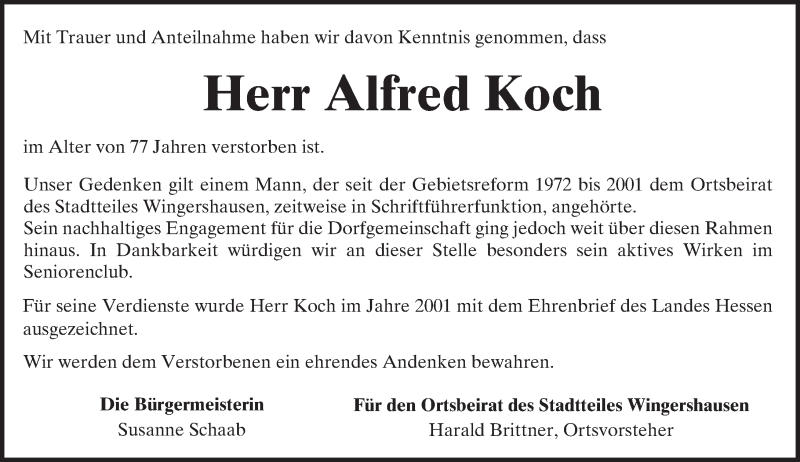 Mit Trauer und Anteilnahme haben wir davon Kenntnis genommen, dass

Herr Alfred Koch

im Alter von 77 Jahren verstorben ist.

Unser Gedenken gilt einem Mann, der seit der Gebietsreform 1972 bis 2001 dem Ortsbeirat des Stadtteiles Wingershausen, zeitweise in Schriftführerfunktion, angehörte.
Sein nachhaltiges Engagement für die Dorfgemeinschaft ging jedoch weit über diesen Rahmen hinaus. In Dankbarkeit würdigen wir an dieser Stelle besonders sein aktives Wirken im Seniorenclub.

Für seine Verdienste wurde Herr Koch im Jahre 2001 mit dem Ehrenbrief des Landes Hessen ausgezeichnet.

Wir werden dem Verstorbenen ein ehrendes Andenken bewahren.

Die Bürgermeisterin
Susanne Schaab

Für den Ortsbeirat des Stadtteiles Wingershausen
Harald Brittner, Ortsvorsteher